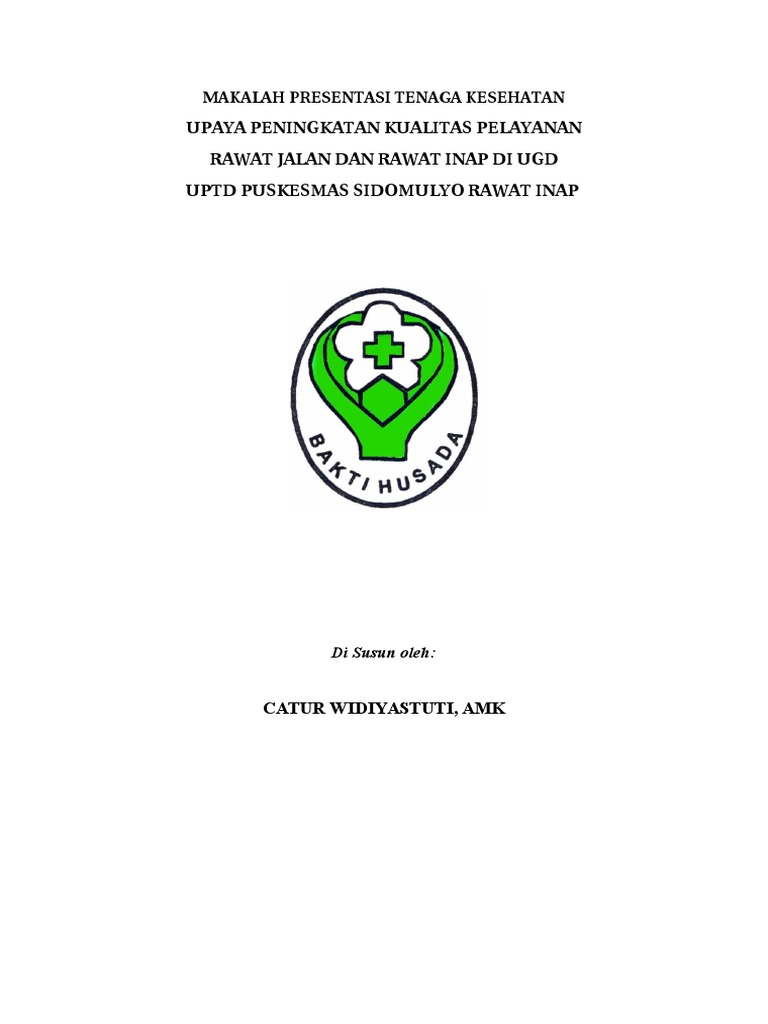 MAKALAH PRESENTASI TENAGA KESEHATAN
UPAYA PENINGKATAN KUALITAS PELAYANAN
RAWAT JALAN DAN RAWAT INAP DI UGD
UPTD PUSKESMAS SIDOMULYO RAWAT INAP

BAKTI HUSADA

Di Susun oleh:

CATUR WIDIYASTUTI, AMK